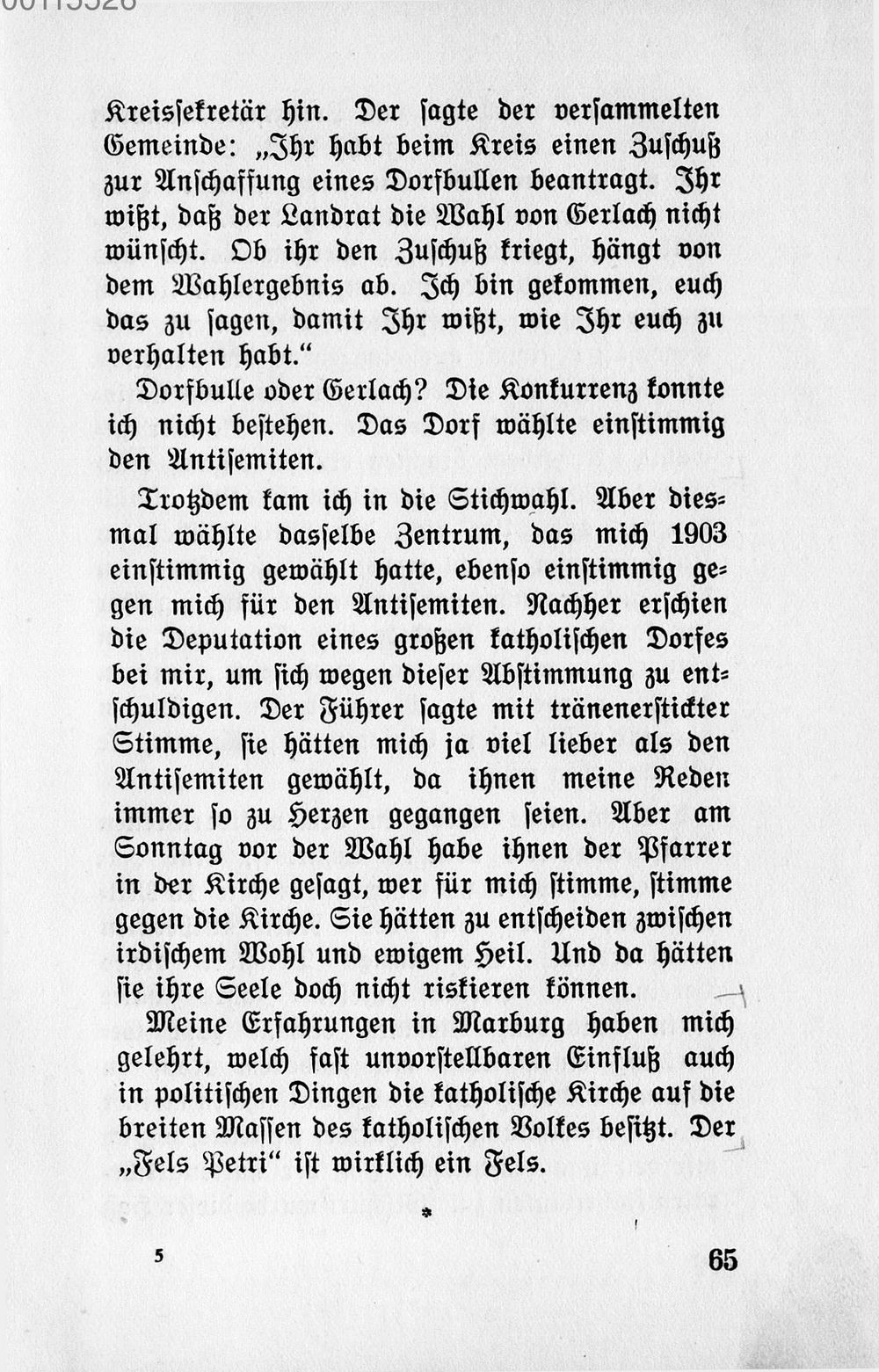 Kreissekretär hin. Der sagte der versammelten Gemeinde: „Ihr habt beim Kreis einen Zuschuß zur Anschaffung eines Dorfbullen beantragt. Ihr wißt, daß der Landrat die Wahl von Gerlach nicht wünscht. Ob ihr den Zuschuß kriegt, hängt von dem Wahlergebnis ab. Ich bin gekommen, euch das zu sagen, damit Ihr wißt, wie Ihr euch zu verhalten habt."

Dorfbulle oder Gerlach? Die Konkurrenz konnte ich nicht bestehen. Das Dorf wählte einstimmig den Antisemiten.

Trotzdem kam ich in die Stichwahl. Aber diesmal wählte dasselbe Zentrum, das mich 1903 einstimmig gewählt hatte, ebenso einstimmig gegen mich für den Antisemiten. Nachher erschien die Deputation eines großen katholischen Dorfes bei mir, um sich wegen dieser Abstimmung zu entschuldigen. Der Führer sagte mit tränenerstickter Stimme, sie hätten mich ja viel lieber als den Antisemiten gewählt, da ihnen meine Reden immer so zu Herzen gegangen seien. Aber am Sonntag vor der Wahl habe ihnen der Pfarrer in der Kirche gesagt, wer für mich stimme, stimme gegen die Kirche. Sie hätten zu entscheiden zwischen irdischem Wohl und ewigem Heil. Und da hätten sie ihre Seele doch nicht riskieren können.

Meine Erfahrungen in Marburg haben mich gelehrt, welch fast unvorstellbaren Einfluß auch in politischen Dingen die katholische Kirche auf die breiten Massen des katholischen Volkes besitzt. Der „Fels Petri" ist wirklich ein Fels.

*

5

65